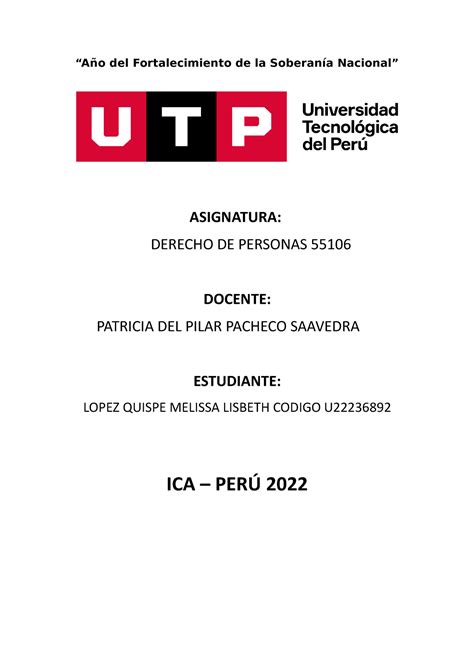 “Año del Fortalecimiento de la Soberanía Nacional”

UTP Universidad Tecnológica del Perú

ASIGNATURA:
DERECHO DE PERSONAS 55106

DOCENTE:
PATRICIA DEL PILAR PACHECO SAAVEDRA

ESTUDIANTE:
LOPEZ QUISPE MELISSA LISBETH CODIGO U22236892

ICA – PERÚ 2022